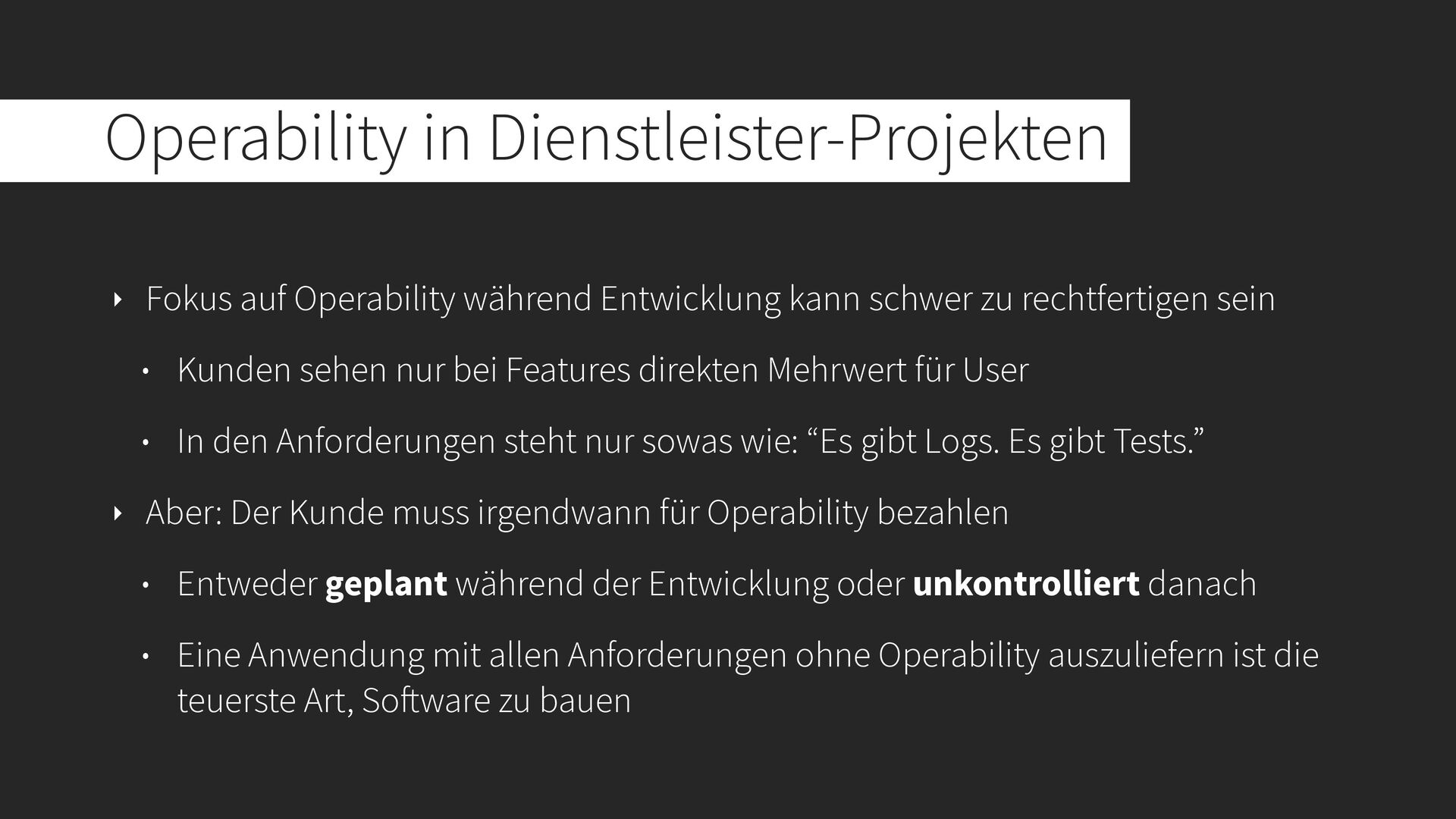 Operability in Dienstleister-Projekten

‣ Fokus auf Operability während Entwicklung kann schwer zu rechtfertigen sein

• Kunden sehen nur bei Features direkten Mehrwert für User

• In den Anforderungen steht nur sowas wie: "Es gibt Logs. Es gibt Tests."

‣ Aber: Der Kunde muss irgendwann für Operability bezahlen

• Entweder geplant während der Entwicklung oder unkontrolliert danach

• Eine Anwendung mit allen Anforderungen ohne Operability auszuliefern ist die teuerste Art, Software zu bauen